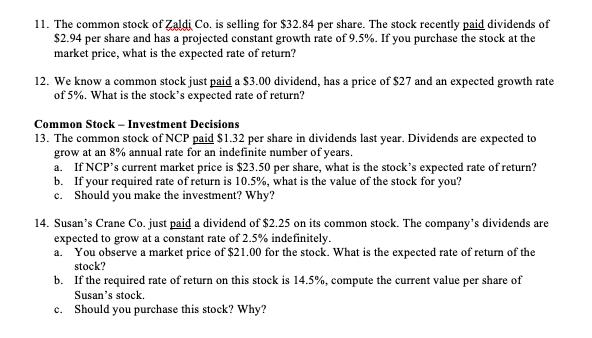 11. The common stock of Zaldi Co. is selling for \$32.84 per share. The stock recently paid dividends of \$2.94 per share and has a projected constant growth rate of 9.5%. If you purchase the stock at the market price, what is the expected rate of return?

12. We know a common stock just paid a \$3.00 dividend, has a price of \$27 and an expected growth rate of 5%. What is the stock's expected rate of return?

Common Stock – Investment Decisions
13. The common stock of NCP paid \$1.32 per share in dividends last year. Dividends are expected to grow at an 8% annual rate for an indefinite number of years.
a. If NCP's current market price is \$23.50 per share, what is the stock's expected rate of return?
b. If your required rate of return is 10.5%, what is the value of the stock for you?
c. Should you make the investment? Why?

14. Susan's Crane Co. just paid a dividend of \$2.25 on its common stock. The company's dividends are expected to grow at a constant rate of 2.5% indefinitely.
a. You observe a market price of \$21.00 for the stock. What is the expected rate of return of the stock?
b. If the required rate of return on this stock is 14.5%, compute the current value per share of Susan's stock.
c. Should you purchase this stock? Why?